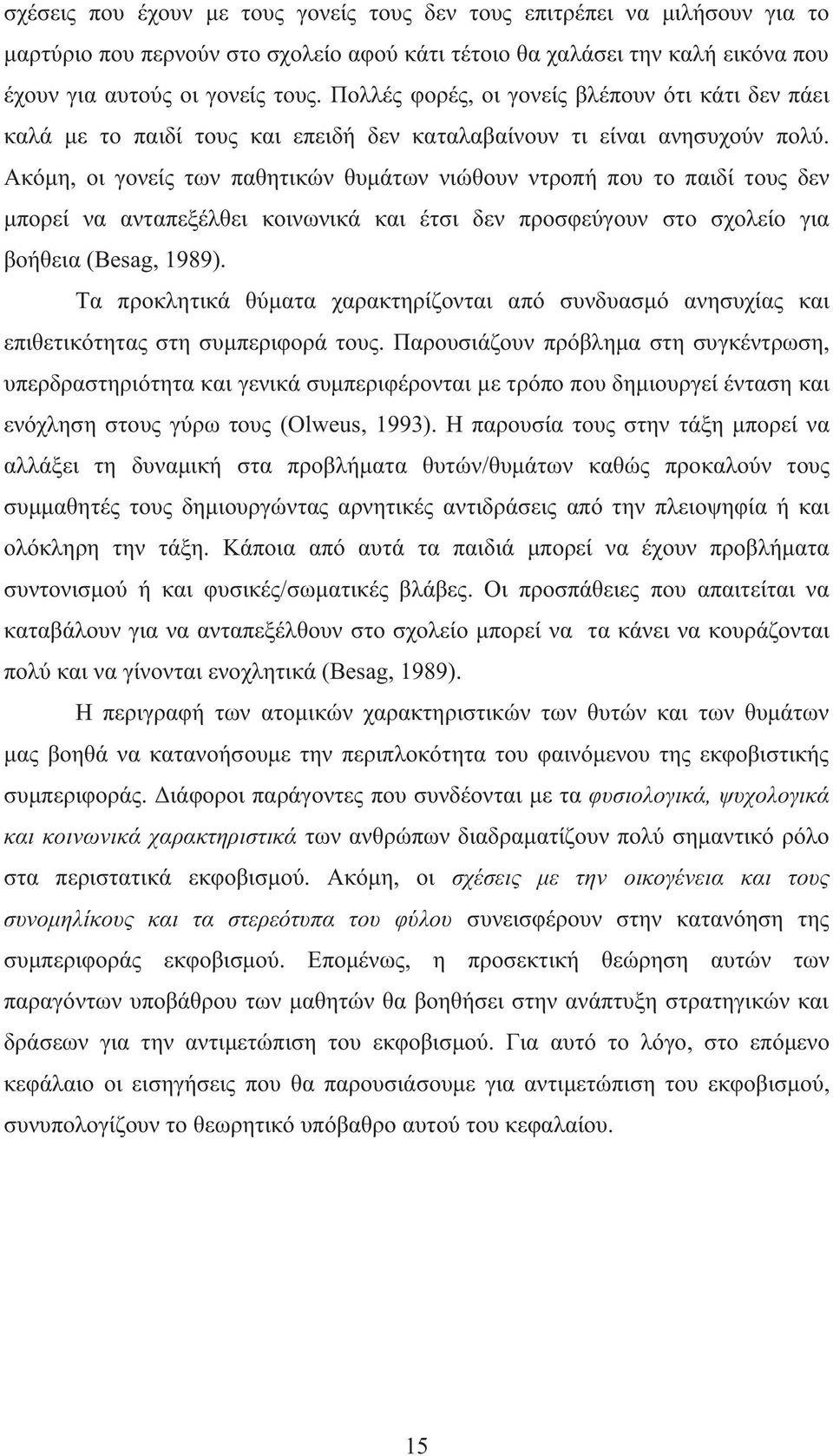 σχέσεις που έχουν με τους γονείς τους δεν τους επιτρέπει να μιλήσουν για το μαρτύριο που περνούν στο σχολείο αφού κάτι τέτοιο θα χαλάσει την καλή εικόνα που έχουν για αυτούς οι γονείς τους. Πολλές φορές, οι γονείς βλέπουν ότι κάτι δεν πάει καλά με το παιδί τους και επειδή δεν καταλαβαίνουν τι είναι ανησυχούν πολύ. Ακόμη, οι γονείς των παθητικών θυμάτων νιώθουν ντροπή που το παιδί τους δεν μπορεί να ανταπεξέλθει κοινωνικά και έτσι δεν προσφεύγουν στο σχολείο για βοήθεια (Besag, 1989).

Τα προκλητικά θύματα χαρακτηρίζονται από συνδυασμό ανησυχίας και επιθετικότητας στη συμπεριφορά τους. Παρουσιάζουν πρόβλημα στη συγκέντρωση, υπερδραστηριότητα και γενικά συμπεριφέρονται με τρόπο που δημιουργεί ένταση και ενόχληση στους γύρω τους (Olweus, 1993). Η παρουσία τους στην τάξη μπορεί να αλλάξει τη δυναμική στα προβλήματα θυτών/θυμάτων καθώς προκαλούν τους συμμαθητές τους δημιουργώντας αρνητικές αντιδράσεις από την πλειοψηφία ή και ολόκληρη την τάξη. Κάποια από αυτά τα παιδιά μπορεί να έχουν προβλήματα συντονισμού ή και φυσικές/σωματικές βλάβες. Οι προσπάθειες που απαιτείται να καταβάλουν για να ανταπεξέλθουν στο σχολείο μπορεί να τα κάνει να κουράζονται πολύ και να γίνονται ενοχλητικά (Besag, 1989).

Η περιγραφή των ατομικών χαρακτηριστικών των θυτών και των θυμάτων μας βοηθά να κατανοήσουμε την περιπλοκότητα του φαινόμενου της εκφοβιστικής συμπεριφοράς. Διάφοροι παράγοντες που συνδέονται με τα φυσιολογικά, ψυχολογικά και κοινωνικά χαρακτηριστικά των ανθρώπων διαδραματίζουν πολύ σημαντικό ρόλο στα περιστατικά εκφοβισμού. Ακόμη, οι σχέσεις με την οικογένεια και τους συνομηλίκους και τα στερεότυπα του φύλου συνεισφέρουν στην κατανόηση της συμπεριφοράς εκφοβισμού. Επομένως, η προσεκτική θεώρηση αυτών των παραγόντων υποβάθρου των μαθητών θα βοηθήσει στην ανάπτυξη στρατηγικών και δράσεων για την αντιμετώπιση του εκφοβισμού. Για αυτό το λόγο, στο επόμενο κεφάλαιο οι εισηγήσεις που θα παρουσιάσουμε για αντιμετώπιση του εκφοβισμού, συνυπολογίζουν το θεωρητικό υπόβαθρο αυτού του κεφαλαίου.

15